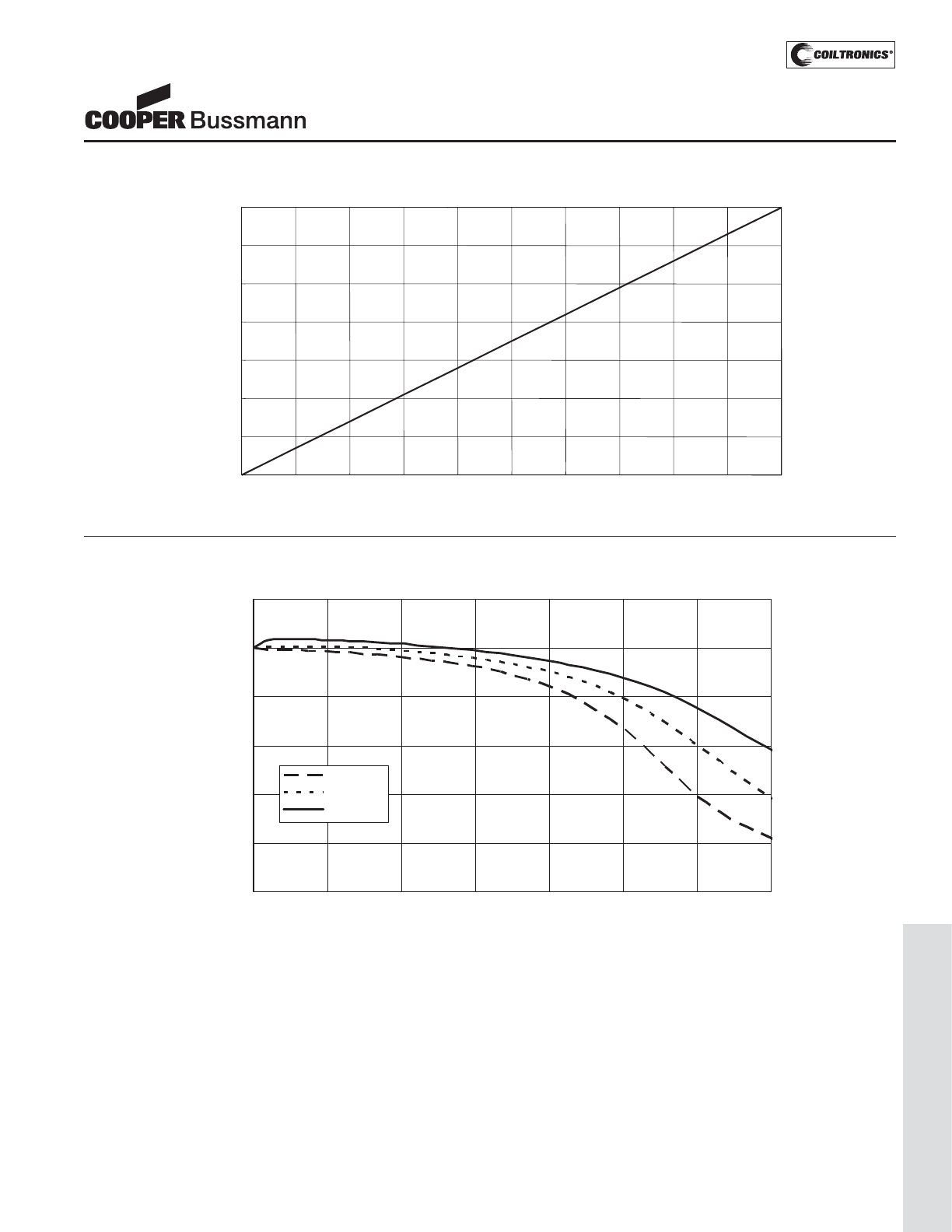 COILTRONICS®

COOPER Bussmann